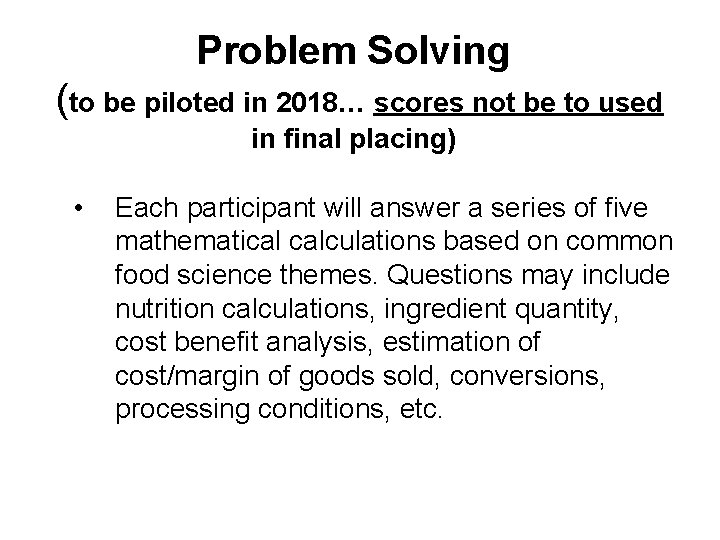 Problem Solving
(to be piloted in 2018… scores not be to used in final placing)

• Each participant will answer a series of five mathematical calculations based on common food science themes. Questions may include nutrition calculations, ingredient quantity, cost benefit analysis, estimation of cost/margin of goods sold, conversions, processing conditions, etc.